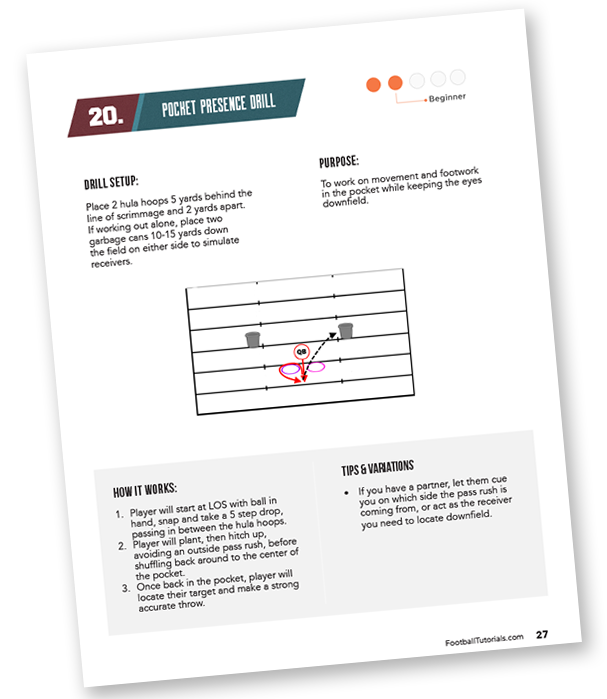 20. POCKET PRESENCE DRILL

Beginner

DRILL SETUP:

Place 2 hula hoops 5 yards behind the line of scrimmage and 2 yards apart. If working out alone, place two garbage cans 10-15 yards down the field on either side to simulate receivers.

PURPOSE:

To work on movement and footwork in the pocket while keeping the eyes downfield.

QB

HOW IT WORKS:

1. Player will start at LOS with ball in hand, snap and take a 5 step drop, passing in between the hula hoops.
2. Player will plant, then hitch up, avoiding an outside pass rush, before shuffling back around to the center of the pocket.
3. Once back in the pocket, player will locate their target and make a strong accurate throw.

TIPS & VARIATIONS

• If you have a partner, let them cue you on which side the pass rush is coming from, or act as the receiver you need to locate downfield.

FootballTutorials.com 27